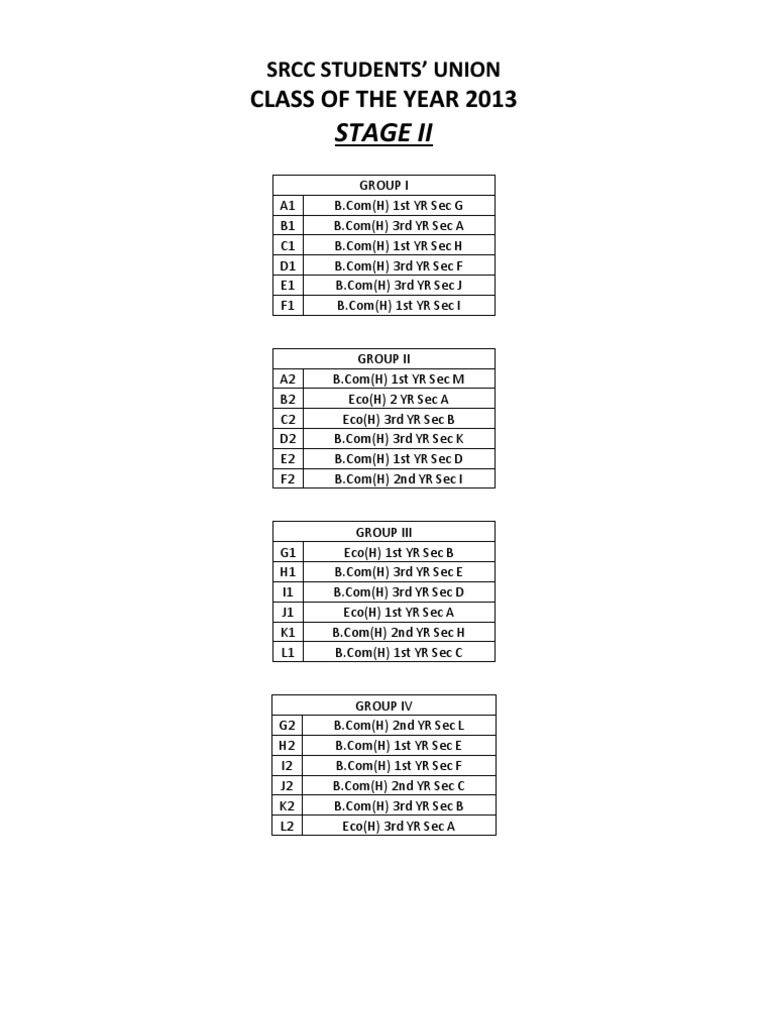 SRCC STUDENTS' UNION
CLASS OF THE YEAR 2013
STAGE II

| GROUP I | |
|---|---|
| A1 | B.Com(H) 1st YR Sec G |
| B1 | B.Com(H) 3rd YR Sec A |
| C1 | B.Com(H) 1st YR Sec H |
| D1 | B.Com(H) 3rd YR Sec F |
| E1 | B.Com(H) 3rd YR Sec J |
| F1 | B.Com(H) 1st YR Sec I |

| GROUP II | |
|---|---|
| A2 | B.Com(H) 1st YR Sec M |
| B2 | Eco(H) 2 YR Sec A |
| C2 | Eco(H) 3rd YR Sec B |
| D2 | B.Com(H) 3rd YR Sec K |
| E2 | B.Com(H) 1st YR Sec D |
| F2 | B.Com(H) 2nd YR Sec I |

| GROUP III | |
|---|---|
| G1 | Eco(H) 1st YR Sec B |
| H1 | B.Com(H) 3rd YR Sec E |
| I1 | B.Com(H) 3rd YR Sec D |
| J1 | Eco(H) 1st YR Sec A |
| K1 | B.Com(H) 2nd YR Sec H |
| L1 | B.Com(H) 1st YR Sec C |

| GROUP IV | |
|---|---|
| G2 | B.Com(H) 2nd YR Sec L |
| H2 | B.Com(H) 1st YR Sec E |
| I2 | B.Com(H) 1st YR Sec F |
| J2 | B.Com(H) 2nd YR Sec C |
| K2 | B.Com(H) 3rd YR Sec B |
| L2 | Eco(H) 3rd YR Sec A |